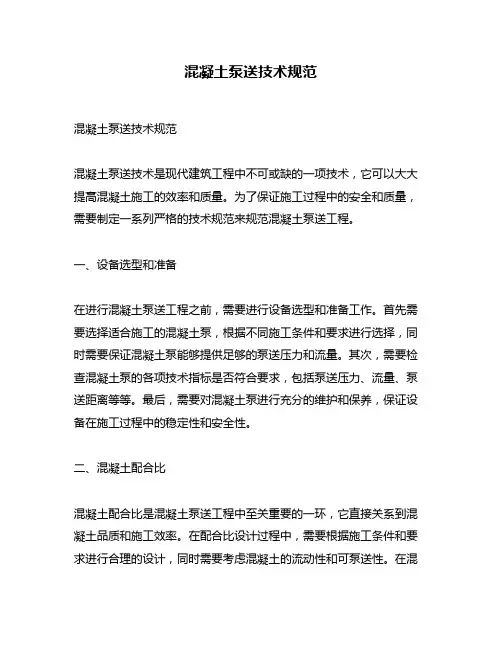 混凝土泵送技术规范

混凝土泵送技术规范

混凝土泵送技术是现代建筑工程中不可或缺的一项技术，它可以大大提高混凝土施工的效率和质量。为了保证施工过程中的安全和质量，需要制定一系列严格的技术规范来规范混凝土泵送工程。

一、设备选型和准备

在进行混凝土泵送工程之前，需要进行设备选型和准备工作。首先需要选择适合施工的混凝土泵，根据不同施工条件和要求进行选择，同时需要保证混凝土泵能够提供足够的泵送压力和流量。其次，需要检查混凝土泵的各项技术指标是否符合要求，包括泵送压力、流量、泵送距离等等。最后，需要对混凝土泵进行充分的维护和保养，保证设备在施工过程中的稳定性和安全性。

二、混凝土配合比

混凝土配合比是混凝土泵送工程中至关重要的一环，它直接关系到混凝土品质和施工效率。在配合比设计过程中，需要根据施工条件和要求进行合理的设计，同时需要考虑混凝土的流动性和可泵送性。在混